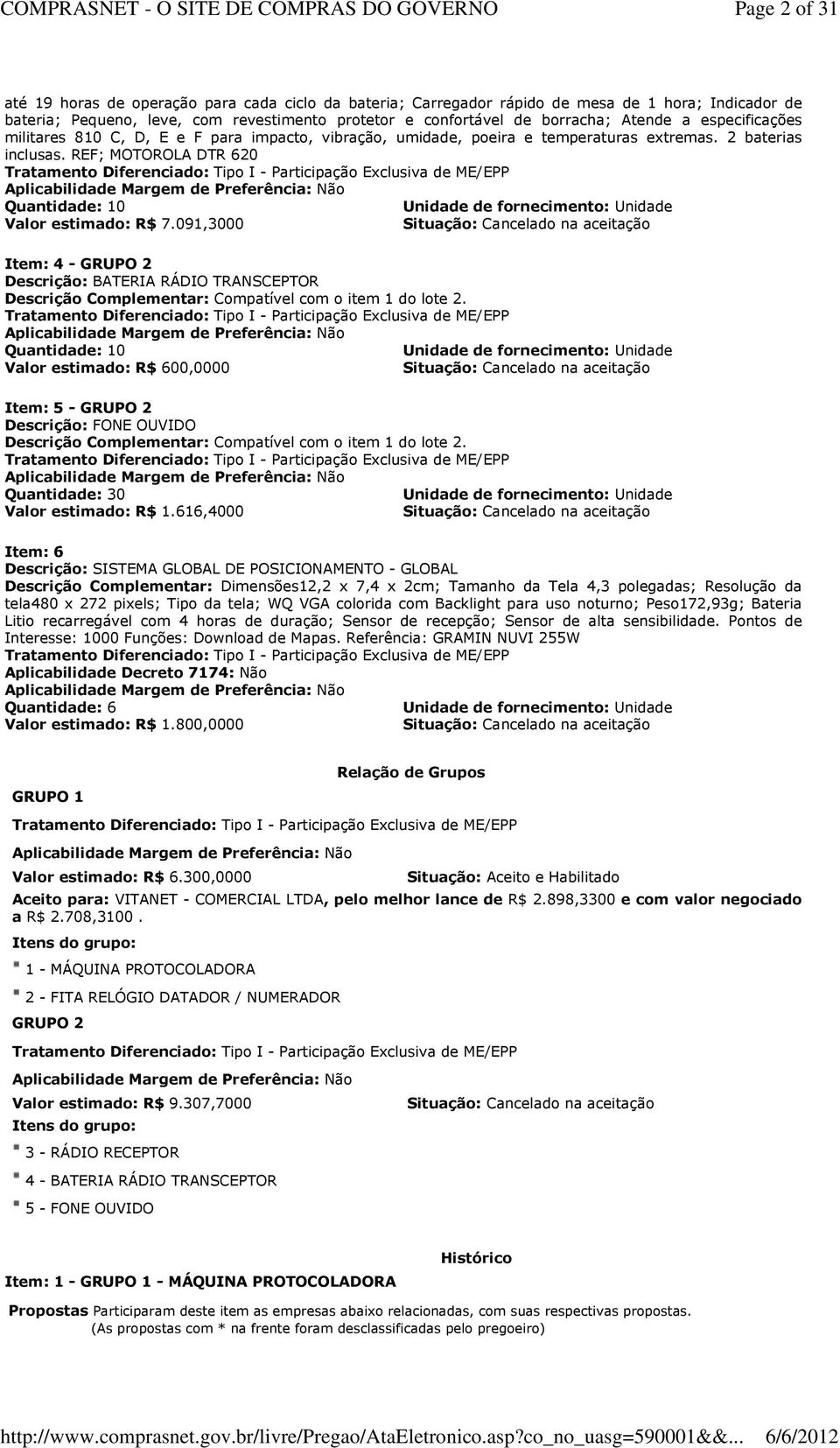 COMPRASNET - O SITE DE COMPRAS DO GOVERNO Page 2 of 31

até 19 horas de operação para cada ciclo da bateria; Carregador rápido de mesa de 1 hora; Indicador de bateria; Pequeno, leve, com revestimento protetor e confortável de borracha; Atende a especificações militares 810 C, D, E e F para impacto, vibração, umidade, poeira e temperaturas extremas. 2 baterias inclusas. REF; MOTOROLA DTR 620
Tratamento Diferenciado: Tipo I - Participação Exclusiva de ME/EPP
Aplicabilidade Margem de Preferência: Não
Quantidade: 10 Unidade de fornecimento: Unidade
Valor estimado: R$ 7.091,3000 Situação: Cancelado na aceitação

Item: 4 - GRUPO 2
Descrição: BATERIA RÁDIO TRANSCEPTOR
Descrição Complementar: Compatível com o item 1 do lote 2.
Tratamento Diferenciado: Tipo I - Participação Exclusiva de ME/EPP
Aplicabilidade Margem de Preferência: Não
Quantidade: 10 Unidade de fornecimento: Unidade
Valor estimado: R$ 600,0000 Situação: Cancelado na aceitação

Item: 5 - GRUPO 2
Descrição: FONE OUVIDO
Descrição Complementar: Compatível com o item 1 do lote 2.
Tratamento Diferenciado: Tipo I - Participação Exclusiva de ME/EPP
Aplicabilidade Margem de Preferência: Não
Quantidade: 30 Unidade de fornecimento: Unidade
Valor estimado: R$ 1.616,4000 Situação: Cancelado na aceitação

Item: 6
Descrição: SISTEMA GLOBAL DE POSICIONAMENTO - GLOBAL
Descrição Complementar: Dimensões12,2 x 7,4 x 2cm; Tamanho da Tela 4,3 polegadas; Resolução da tela480 x 272 pixels; Tipo da tela; WQ VGA colorida com Backlight para uso noturno; Peso172,93g; Bateria Litio recarregável com 4 horas de duração; Sensor de recepção; Sensor de alta sensibilidade. Pontos de Interesse: 1000 Funções: Download de Mapas. Referência: GRAMIN NUVI 255W
Tratamento Diferenciado: Tipo I - Participação Exclusiva de ME/EPP
Aplicabilidade Decreto 7174: Não
Aplicabilidade Margem de Preferência: Não
Quantidade: 6 Unidade de fornecimento: Unidade
Valor estimado: R$ 1.800,0000 Situação: Cancelado na aceitação

Relação de Grupos

GRUPO 1
Tratamento Diferenciado: Tipo I - Participação Exclusiva de ME/EPP
Aplicabilidade Margem de Preferência: Não
Valor estimado: R$ 6.300,0000 Situação: Aceito e Habilitado
Aceito para: VITANET - COMERCIAL LTDA, pelo melhor lance de R$ 2.898,3300 e com valor negociado a R$ 2.708,3100 .
Itens do grupo:
1 - MÁQUINA PROTOCOLADORA
2 - FITA RELÓGIO DATADOR / NUMERADOR
GRUPO 2
Tratamento Diferenciado: Tipo I - Participação Exclusiva de ME/EPP
Aplicabilidade Margem de Preferência: Não
Valor estimado: R$ 9.307,7000 Situação: Cancelado na aceitação
Itens do grupo:
3 - RÁDIO RECEPTOR
4 - BATERIA RÁDIO TRANSCEPTOR
5 - FONE OUVIDO

Histórico

Item: 1 - GRUPO 1 - MÁQUINA PROTOCOLADORA

Propostas Participaram deste item as empresas abaixo relacionadas, com suas respectivas propostas.
(As propostas com * na frente foram desclassificadas pelo pregoeiro)

http://www.comprasnet.gov.br/livre/Pregao/AtaEletronico.asp?co_no_uasg=590001&&... 6/6/2012